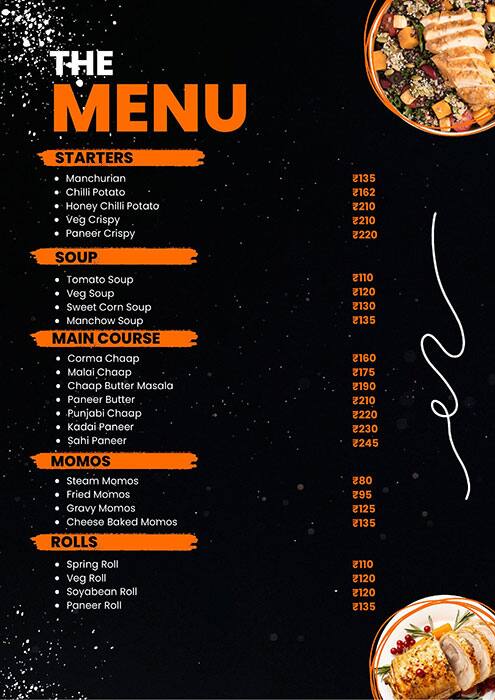 THE
MENU

STARTERS
- Manchurian ₹135
- Chilli Potato ₹162
- Honey Chilli Potato ₹210
- Veg Crispy ₹210
- Paneer Crispy ₹220

SOUP
- Tomato Soup ₹110
- Veg Soup ₹120
- Sweet Corn Soup ₹130
- Manchow Soup ₹135

MAIN COURSE
- Corma Chaap ₹160
- Malai Chaap ₹175
- Chaap Butter Masala ₹190
- Paneer Butter ₹210
- Punjabi Chaap ₹220
- Kadai Paneer ₹230
- Sahi Paneer ₹245

MOMOS
- Steam Momos ₹80
- Fried Momos ₹95
- Gravy Momos ₹125
- Cheese Baked Momos ₹135

ROLLS
- Spring Roll ₹110
- Veg Roll ₹120
- Soyabean Roll ₹120
- Paneer Roll ₹135